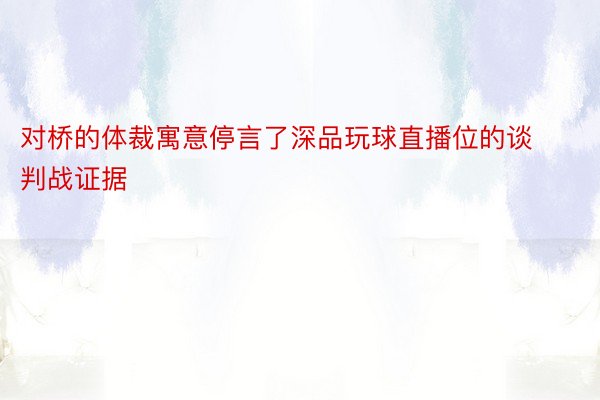 对桥的体裁寓意停言了深品玩球直播位的谈判战证据